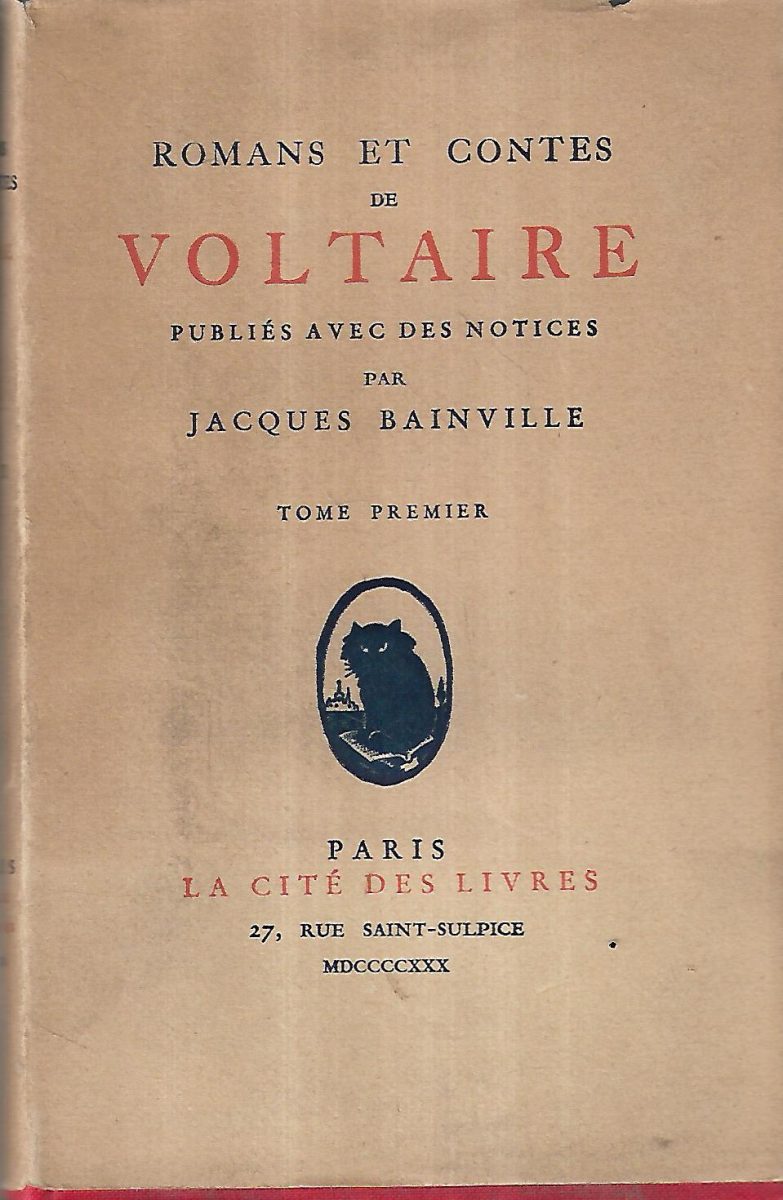 ROMANS ET CONTES
DE
VOLTAIRE
PUBLIÉS AVEC DES NOTICES
PAR
JACQUES BAINVILLE

TOME PREMIER

PARIS
LA CITÉ DES LIVRES
27, RUE SAINT-SULPICE
MDCCCCXXX